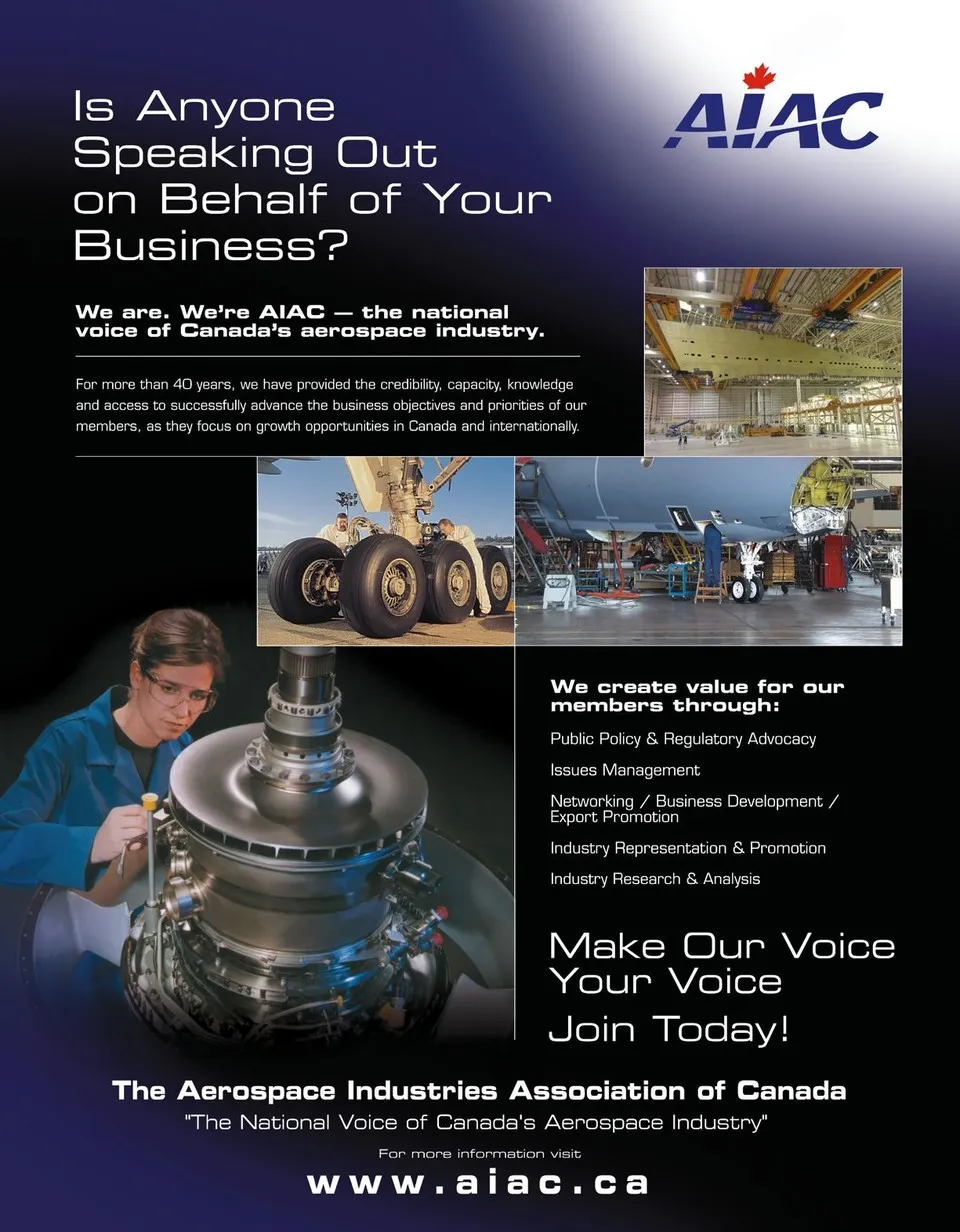 Is Anyone Speaking Out on Behalf of Your Business?

AIAC

We are. We're AIAC — the national voice of Canada's aerospace industry.

For more than 40 years, we have provided the credibility, capacity, knowledge and access to successfully advance the business objectives and priorities of our members, as they focus on growth opportunities in Canada and internationally.

We create value for our members through:

Public Policy & Regulatory Advocacy

Issues Management

Networking / Business Development / Export Promotion

Industry Representation & Promotion

Industry Research & Analysis

Make Our Voice Your Voice

Join Today!

The Aerospace Industries Association of Canada

"The National Voice of Canada's Aerospace Industry"

For more information visit

www.aiac.ca